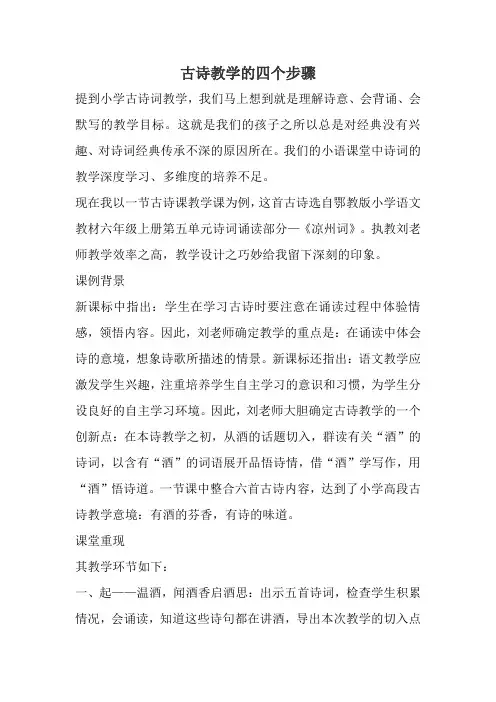 古诗教学的四个步骤

提到小学古诗词教学，我们马上想到就是理解诗意、会背诵、会默写的教学目标。这就是我们的孩子之所以总是对经典没有兴趣、对诗词经典传承不深的原因所在。我们的小语课堂中诗词的教学深度学习、多维度的培养不足。

现在我以一节古诗课教学课为例，这首古诗选自鄂教版小学语文教材六年级上册第五单元诗词诵读部分—《凉州词》。执教刘老师教学效率之高，教学设计之巧妙给我留下深刻的印象。

课例背景

新课标中指出：学生在学习古诗时要注意在诵读过程中体验情感，领悟内容。因此，刘老师确定教学的重点是：在诵读中体会诗的意境，想象诗歌所描述的情景。新课标还指出：语文教学应激发学生兴趣，注重培养学生自主学习的意识和习惯，为学生分设良好的自主学习环境。因此，刘老师大胆确定古诗教学的一个创新点：在本诗教学之初，从酒的话题切入，群读有关“酒”的诗词，以含有“酒”的词语展开品悟诗情，借“酒”学写作，用“酒”悟诗道。一节课中整合六首古诗内容，达到了小学高段古诗教学意境：有酒的芬香，有诗的味道。

课堂重现

其教学环节如下：

一、起——温酒，闻酒香启酒思：出示五首诗词，检查学生积累情况，会诵读，知道这些诗句都在讲酒，导出本次教学的切入点